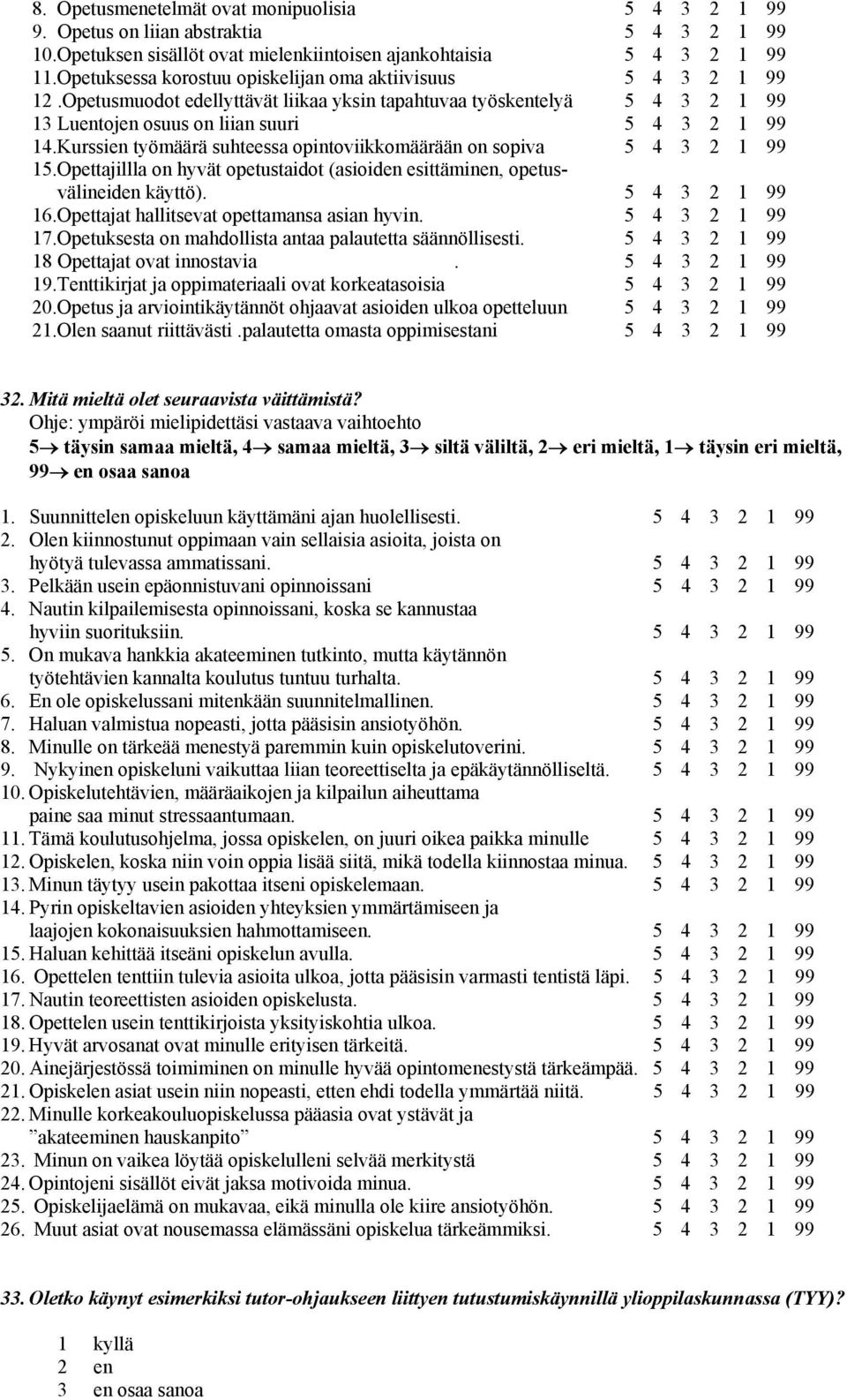 8. Opetusmenetelmät ovat monipuolisia 5 4 3 2 1 99
9. Opetus on liian abstraktia 5 4 3 2 1 99
10.Opetuksen sisällöt ovat mielenkiintoisen ajankohtaisia 5 4 3 2 1 99
11.Opetuksessa korostuu opiskelijan oma aktiivisuus 5 4 3 2 1 99
12 .Opetusmuodot edellyttävät liikaa yksin tapahtuvaa työskentelyä 5 4 3 2 1 99
13 Luentojen osuus on liian suuri 5 4 3 2 1 99
14.Kurssien työmäärä suhteessa opintoviikkomäärään on sopiva 5 4 3 2 1 99
15.Opettajillla on hyvät opetustaidot (asioiden esittäminen, opetusvälineiden käyttö). 5 4 3 2 1 99
16.Opettajat hallitsevat opettamansa asian hyvin. 5 4 3 2 1 99
17.Opetuksesta on mahdollista antaa palautetta säännöllisesti. 5 4 3 2 1 99
18 Opettajat ovat innostavia . 5 4 3 2 1 99
19.Tenttikirjat ja oppimateriaali ovat korkeatasoisia 5 4 3 2 1 99
20.Opetus ja arviointikäytännöt ohjaavat asioiden ulkoa opetteluun 5 4 3 2 1 99
21.Olen saanut riittävästi .palautetta omasta oppimisestani 5 4 3 2 1 99

32. Mitä mieltä olet seuraavista väittämistä?
Ohje: ympäröi mielipidettäsi vastaava vaihtoehto
5→ täysin samaa mieltä, 4→ samaa mieltä, 3→ siltä väliltä, 2→ eri mieltä, 1→ täysin eri mieltä, 99→ en osaa sanoa

1. Suunnittelen opiskeluun käyttämäni ajan huolellisesti. 5 4 3 2 1 99
2. Olen kiinnostunut oppimaan vain sellaisia asioita, joista on hyötyä tulevassa ammatissani. 5 4 3 2 1 99
3. Pelkään usein epäonnistuvani opinnoissani 5 4 3 2 1 99
4. Nautin kilpailemisesta opinnoissani, koska se kannustaa hyviin suorituksiin. 5 4 3 2 1 99
5. On mukava hankkia akateeminen tutkinto, mutta käytännön työtehtävien kannalta koulutus tuntuu turhalta. 5 4 3 2 1 99
6. En ole opiskelussani mitenkään suunnitelmallinen. 5 4 3 2 1 99
7. Haluan valmistua nopeasti, jotta pääsisin ansiotyöhön. 5 4 3 2 1 99
8. Minulle on tärkeää menestyä paremmin kuin opiskelutoverini. 5 4 3 2 1 99
9. Nykyinen opiskeluni vaikuttaa liian teoreettiselta ja epäkäytännölliseltä. 5 4 3 2 1 99
10. Opiskelutehtävien, määräaikojen ja kilpailun aiheuttama paine saa minut stressaantumaan. 5 4 3 2 1 99
11. Tämä koulutusohjelma, jossa opiskelen, on juuri oikea paikka minulle 5 4 3 2 1 99
12. Opiskelen, koska niin voin oppia lisää siitä, mikä todella kiinnostaa minua. 5 4 3 2 1 99
13. Minun täytyy usein pakottaa itseni opiskelemaan. 5 4 3 2 1 99
14. Pyrin opiskeltavien asioiden yhteyksien ymmärtämiseen ja laajojen kokonaisuuksien hahmottamiseen. 5 4 3 2 1 99
15. Haluan kehittää itseäni opiskelun avulla. 5 4 3 2 1 99
16. Opettelen tenttiin tulevia asioita ulkoa, jotta pääsisin varmasti tentistä läpi. 5 4 3 2 1 99
17. Nautin teoreettisten asioiden opiskelusta. 5 4 3 2 1 99
18. Opettelen usein tenttikirjoista yksityiskohtia ulkoa. 5 4 3 2 1 99
19. Hyvät arvosanat ovat minulle erityisen tärkeitä. 5 4 3 2 1 99
20. Ainejärjestössä toimiminen on minulle hyvää opintomenestystä tärkeämpää. 5 4 3 2 1 99
21. Opiskelen asiat usein niin nopeasti, etten ehdi todella ymmärtää niitä. 5 4 3 2 1 99
22. Minulle korkeakouluopiskelussa pääasia ovat ystävät ja ”akateeminen hauskanpito” 5 4 3 2 1 99
23. Minun on vaikea löytää opiskelulleni selvää merkitystä 5 4 3 2 1 99
24. Opintojeni sisällöt eivät jaksa motivoida minua. 5 4 3 2 1 99
25. Opiskelijaelämä on mukavaa, eikä minulla ole kiire ansiotyöhön. 5 4 3 2 1 99
26. Muut asiat ovat nousemassa elämässäni opiskelua tärkeämmiksi. 5 4 3 2 1 99

33. Oletko käynyt esimerkiksi tutor-ohjaukseen liittyen tutustumiskäynnillä ylioppilaskunnassa (TYY)?

1 kyllä
2 en
3 en osaa sanoa